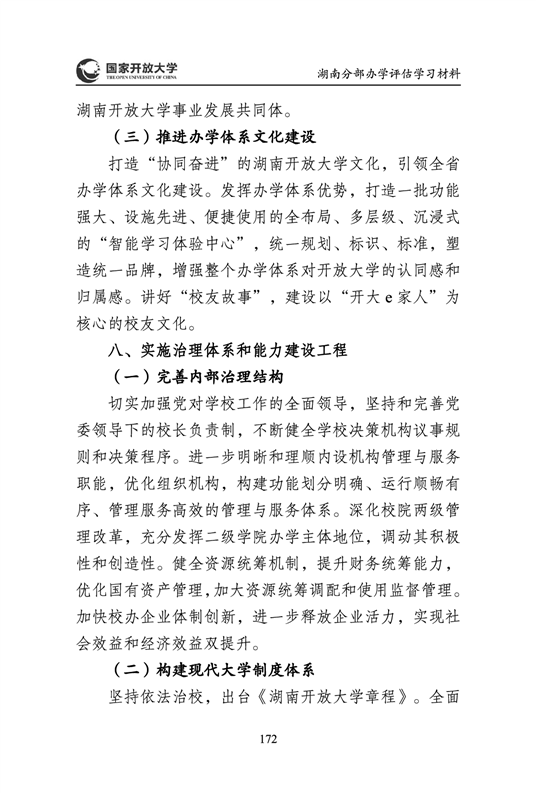 国家开放大学
THE OPEN UNIVERSITY OF CHINA

湖南分部办学评估学习材料

湖南开放大学事业发展共同体。

（三）推进办学体系文化建设

打造“协同奋进”的湖南开放大学文化，引领全省办学体系文化建设。发挥办学体系优势，打造一批功能强大、设施先进、便捷使用的全布局、多层级、沉浸式的“智能学习体验中心”，统一规划、标识、标准，塑造统一品牌，增强整个办学体系对开放大学的认同感和归属感。讲好“校友故事”，建设以“开大 e 家人”为核心的校友文化。

八、实施治理体系和能力建设工程

（一）完善内部治理结构

切实加强党对学校工作的全面领导，坚持和完善党委领导下的校长负责制，不断健全学校决策机构议事规则和决策程序。进一步明晰和理顺内设机构管理与服务职能，优化组织机构，构建功能划分明确、运行顺畅有序、管理服务高效的管理与服务体系。深化校院两级管理改革，充分发挥二级学院办学主体地位，调动其积极性和创造性。健全资源统筹机制，提升财务统筹能力，优化国有资产管理，加大资源统筹调配和使用监督管理。加快校办企业体制创新，进一步释放企业活力，实现社会效益和经济效益双提升。

（二）构建现代大学制度体系

坚持依法治校，出台《湖南开放大学章程》。全面

172